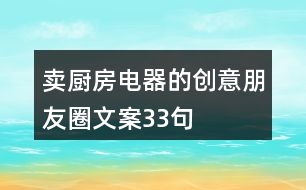 卖厨房电器的创意朋友圈文案33句